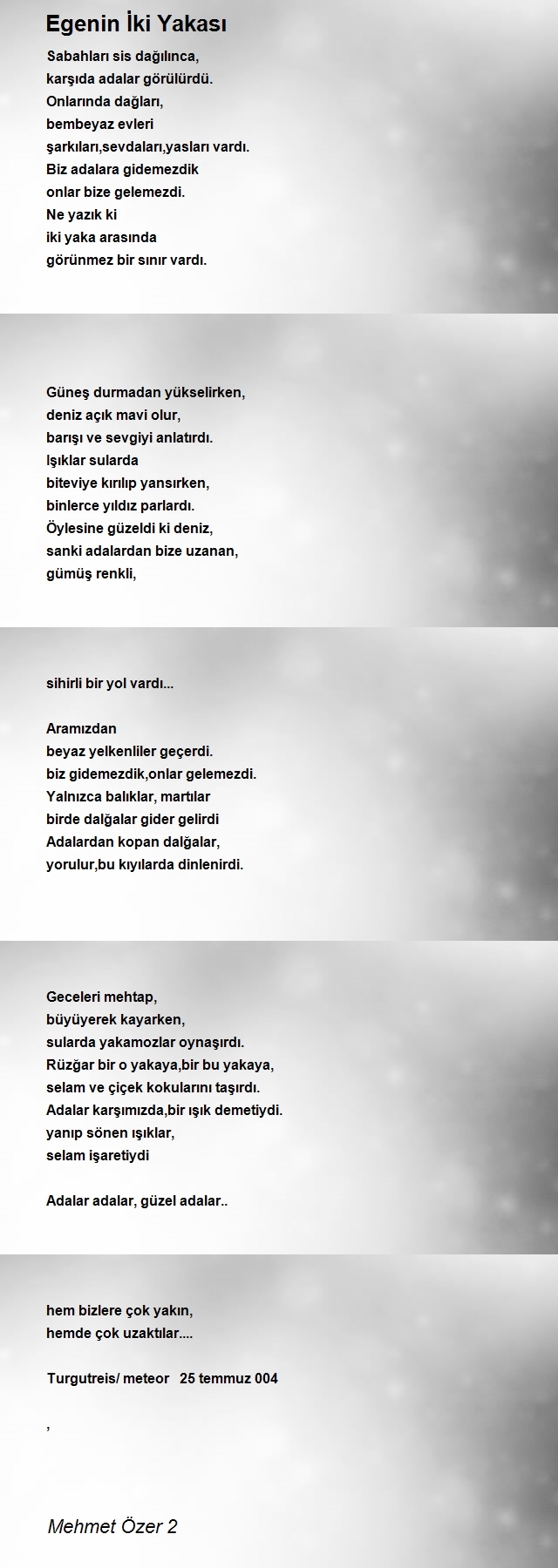 Egenin İki Yakası

Sabahları sis dağılınca,
karşıda adalar görülürdü.
Onlarında dağları,
bembeyaz evleri
şarkıları,sevdaları,yasları vardı.
Biz adalara gidemezdik
onlar bize gelemezdi.
Ne yazık ki
iki yaka arasında
görünmez bir sınır vardı.

Güneş durmadan yükselirken,
deniz açık mavi olur,
barışı ve sevgiyi anlatırdı.
Işıklar sularda
biteviye kırılıp yansırken,
binlerce yıldız parlardı.
Öylesine güzeldi ki deniz,
sanki adalardan bize uzanan,
gümüş renkli,

sihirli bir yol vardı...

Aramızdan
beyaz yelkenliler geçerdi.
biz gidemezdik,onlar gelemezdi.
Yalnızca balıklar, martılar
birde dalğalar gider gelirdi
Adalardan kopan dalğalar,
yorulur,bu kıyılarda dinlenirdi.

Geceleri mehtap,
büyüyerek kayarken,
sularda yakamozlar oynaşırdı.
Rüzğar bir o yakaya,bir bu yakaya,
selam ve çiçek kokularını taşırdı.
Adalar karşımızda,bir ışık demetiydi.
yanıp sönen ışıklar,
selam işaretiydi

Adalar adalar, güzel adalar..

hem bizlere çok yakın,
hemde çok uzaktılar....

Turgutreis/ meteor 25 temmuz 004

,

Mehmet Özer 2